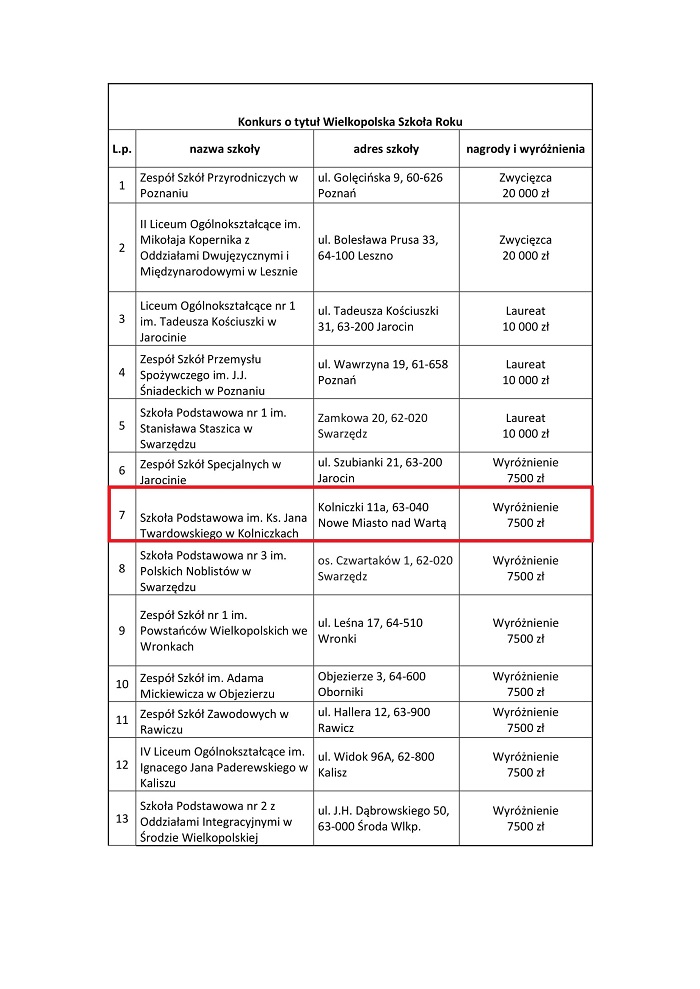 Konkurs o tytuł Wielkopolska Szkoła Roku

| L.p. | nazwa szkoły | adres szkoły | nagrody i wyróżnienia |
|---|---|---|---|
| 1 | Zespół Szkół Przyrodniczych w Poznaniu | ul. Golęcińska 9, 60-626 Poznań | Zwycięzca 20 000 zł |
| 2 | II Liceum Ogólnokształcące im. Mikołaja Kopernika z Oddziałami Dwujęzycznymi i Międzynarodowymi w Lesznie | ul. Bolesława Prusa 33, 64-100 Leszno | Zwycięzca 20 000 zł |
| 3 | Liceum Ogólnokształcące nr 1 im. Tadeusza Kościuszki w Jarocinie | ul. Tadeusza Kościuszki 31, 63-200 Jarocin | Laureat 10 000 zł |
| 4 | Zespół Szkół Przemysłu Spożywczego im. J.J. Śniadeckich w Poznaniu | ul. Wawrzyna 19, 61-658 Poznań | Laureat 10 000 zł |
| 5 | Szkoła Podstawowa nr 1 im. Stanisława Staszica w Swarzędzu | Zamkowa 20, 62-020 Swarzędz | Laureat 10 000 zł |
| 6 | Zespół Szkół Specjalnych w Jarocinie | ul. Szubianki 21, 63-200 Jarocin | Wyróżnienie 7500 zł |
| 7 | Szkoła Podstawowa im. Ks. Jana Twardowskiego w Kolniczkach | Kolniczki 11a, 63-040 Nowe Miasto nad Wartą | Wyróżnienie 7500 zł |
| 8 | Szkoła Podstawowa nr 3 im. Polskich Noblistów w Swarzędzu | os. Czwartaków 1, 62-020 Swarzędz | Wyróżnienie 7500 zł |
| 9 | Zespół Szkół nr 1 im. Powstańców Wielkopolskich we Wronkach | ul. Leśna 17, 64-510 Wronki | Wyróżnienie 7500 zł |
| 10 | Zespół Szkół im. Adama Mickiewicza w Objezierzu | Objezierze 3, 64-600 Oborniki | Wyróżnienie 7500 zł |
| 11 | Zespół Szkół Zawodowych w Rawiczu | ul. Hallera 12, 63-900 Rawicz | Wyróżnienie 7500 zł |
| 12 | IV Liceum Ogólnokształcące im. Ignacego Jana Paderewskiego w Kaliszu | ul. Widok 96A, 62-800 Kalisz | Wyróżnienie 7500 zł |
| 13 | Szkoła Podstawowa nr 2 z Oddziałami Integracyjnymi w Środzie Wielkopolskiej | ul. J.H. Dąbrowskiego 50, 63-000 Środa Wlkp. | Wyróżnienie 7500 zł |